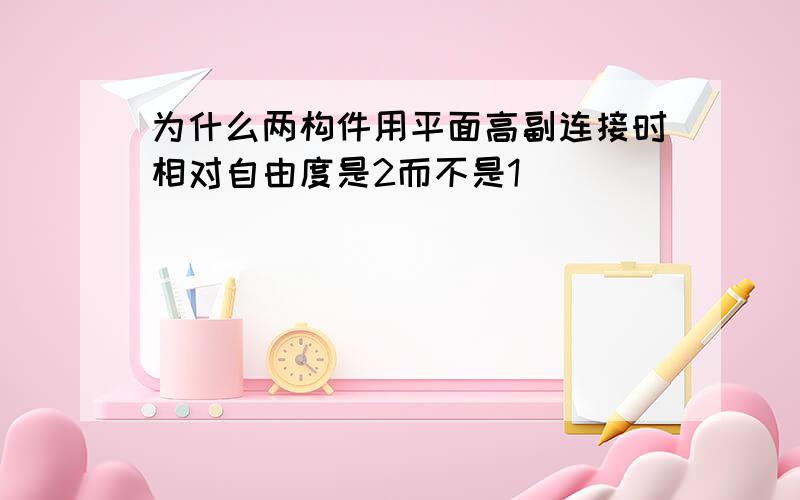 为什么两构件用平面高副连接时相对自由度是2而不是1